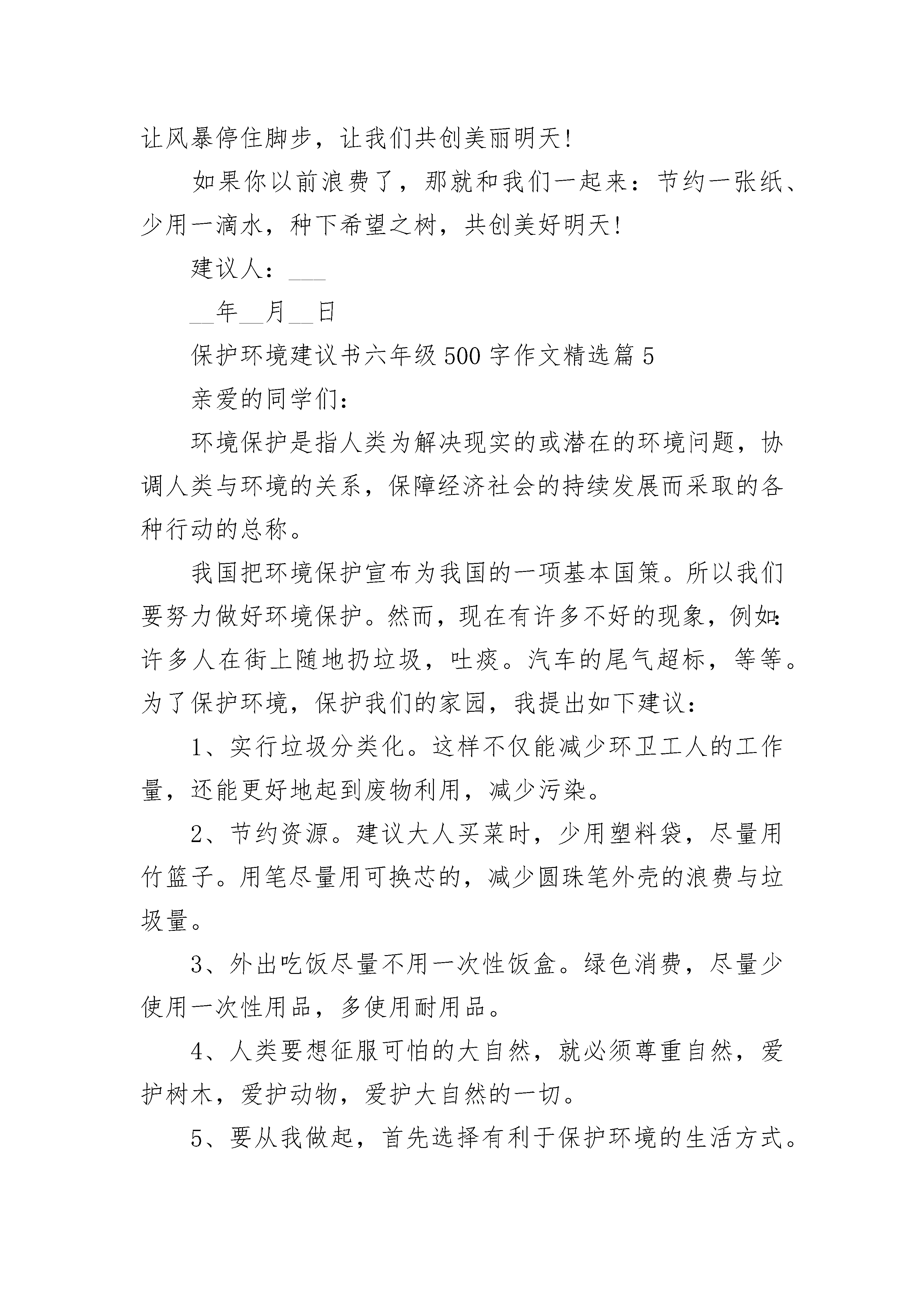 让风暴停住脚步，让我们共创美丽明天！

如果你以前浪费了，那就和我们一起来：节约一张纸、少用一滴水，种下希望之树，共创美好明天！

建议人：___

__年__月__日

保护环境建议书六年级500字作文精选篇5

亲爱的同学们：

环境保护是指人类为解决现实的或潜在的环境问题，协调人类与环境的关系，保障经济社会的持续发展而采取的各种行动的总称。

我国把环境保护宣布为我国的一项基本国策。所以我们要努力做好环境保护。然而，现在有许多不好的现象，例如：许多人在街上随地扔垃圾，吐痰。汽车的尾气超标，等等。为了保护环境，保护我们的家园，我提出如下建议：

1、实行垃圾分类化。这样不仅能减少环卫工人的工作量，还能更好地起到废物利用，减少污染。

2、节约资源。建议大人买菜时，少用塑料袋，尽量用竹篮子。用笔尽量用可换芯的，减少圆珠笔外壳的浪费与垃圾量。

3、外出吃饭尽量不用一次性饭盒。绿色消费，尽量少使用一次性用品，多使用耐用品。

4、人类要想征服可怕的大自然，就必须尊重自然，爱护树木，爱护动物，爱护大自然的一切。

5、要从我做起，首先选择有利于保护环境的生活方式。